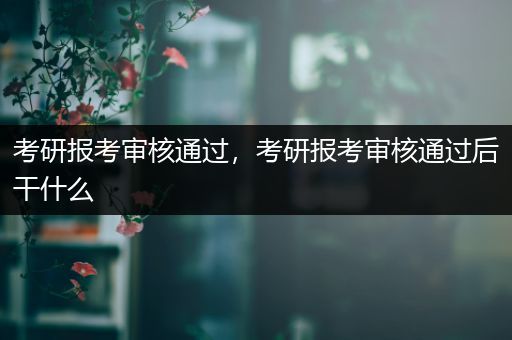 考研报考审核通过，考研报考审核通过后干什么